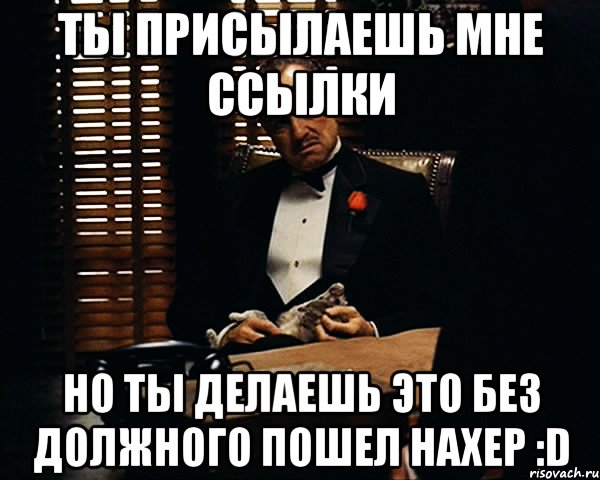 ТЫ ПРИСЫЛАЕШЬ МНЕ ССЫЛКИ

НО ТЫ ДЕЛАЕШЬ ЭТО БЕЗ ДОЛЖНОГО ПОШЕЛ НАХЕР :D

risovach.ru